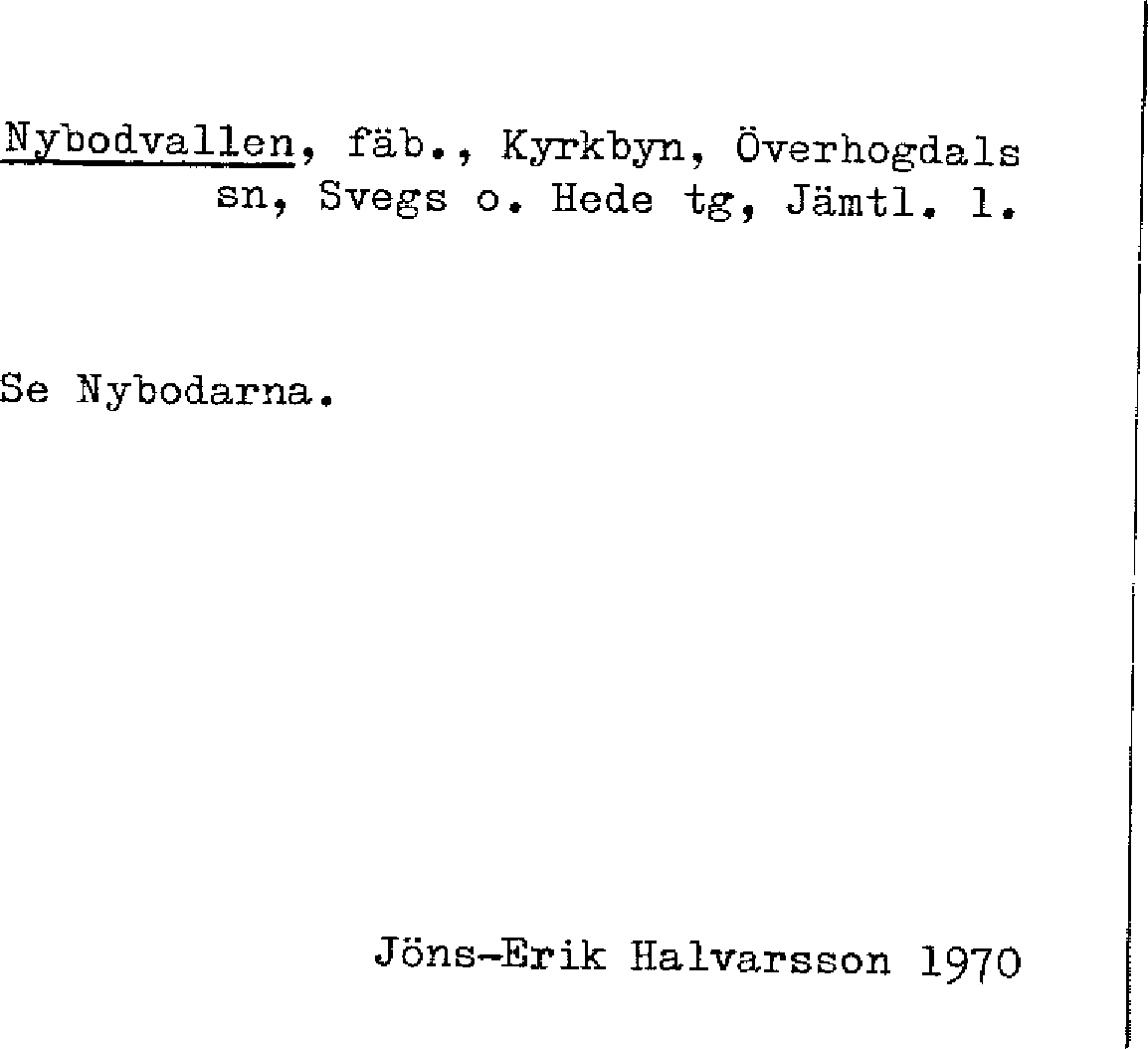 Nybodvallen, fäb., Kyrkbyn, Överhogdals sn, Svegs o. Hede tg, Jämtl. l.

Se Nybodarna.

Jöns-Erik Halvarsson 1970